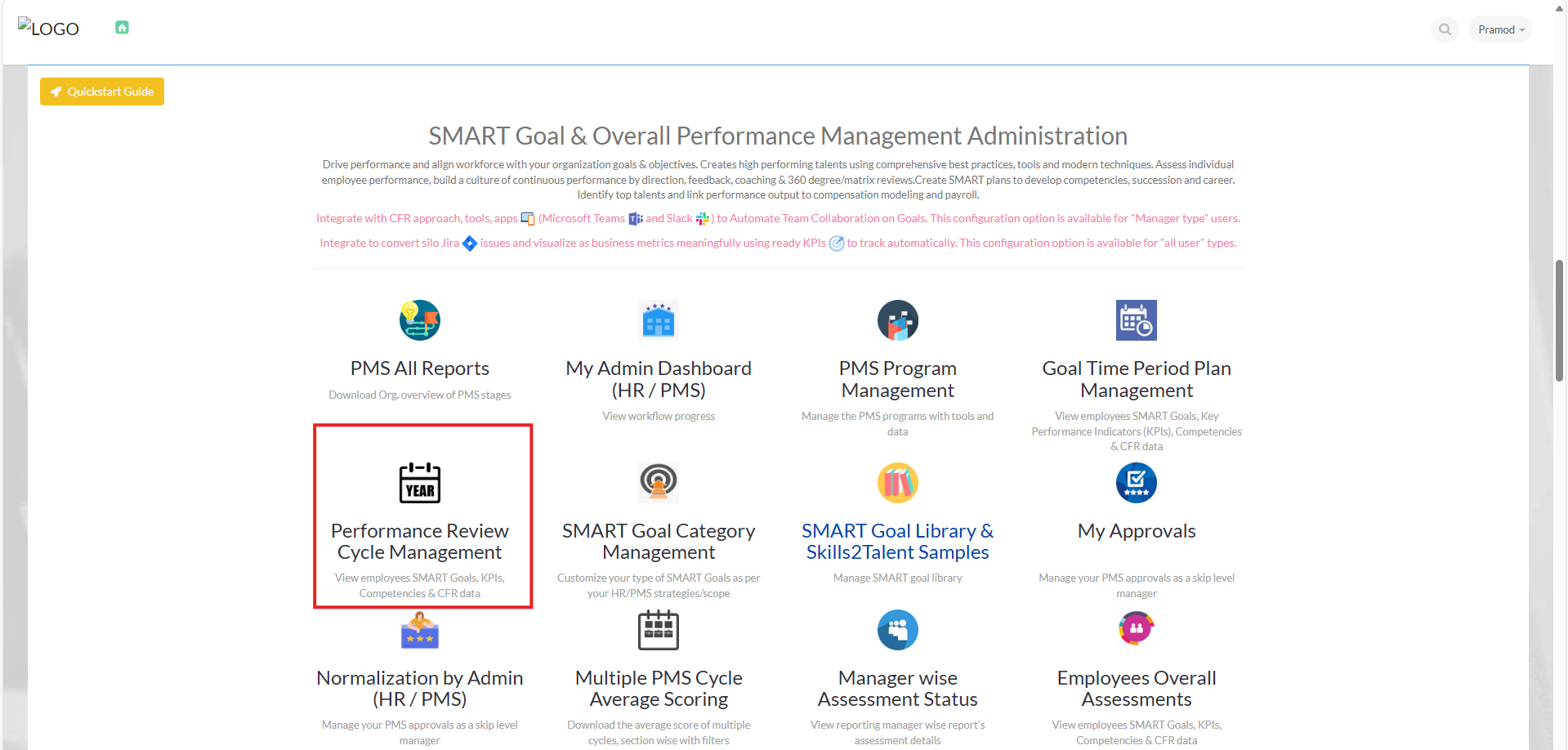 LOGO

Pramod

Quickstart Guide

SMART Goal & Overall Performance Management Administration

Drive performance and align workforce with your organization goals & objectives. Creates high performing talents using comprehensive best practices, tools and modern techniques. Assess individual employee performance, build a culture of continuous performance by direction, feedback, coaching & 360 degree/matrix reviews.Create SMART plans to develop competencies, succession and career. Identify top talents and link performance output to compensation modeling and payroll.

Integrate with CFR approach, tools, apps (Microsoft Teams and Slack ) to Automate Team Collaboration on Goals. This configuration option is available for "Manager type" users.

Integrate to convert silo Jira issues and visualize as business metrics meaningfully using ready KPIs to track automatically. This configuration option is available for "all user" types.

PMS All Reports
Download Org. overview of PMS stages

My Admin Dashboard (HR / PMS)
View workflow progress

PMS Program Management
Manage the PMS programs with tools and data

Goal Time Period Plan Management
View employees SMART Goals, Key Performance Indicators (KPIs), Competencies & CFR data

YEAR
Performance Review Cycle Management
View employees SMART Goals, KPIs, Competencies & CFR data

SMART Goal Category Management
Customize your type of SMART Goals as per your HR/PMS strategies/scope

SMART Goal Library & Skills2Talent Samples
Manage SMART goal library

My Approvals
Manage your PMS approvals as a skip level manager

Normalization by Admin (HR / PMS)
Manage your PMS approvals as a skip level manager

Multiple PMS Cycle Average Scoring
Download the average score of multiple cycles, section wise with filters

Manager wise Assessment Status
View reporting manager wise report's assessment details

Employees Overall Assessments
View employees SMART Goals, KPIs, Competencies & CFR data